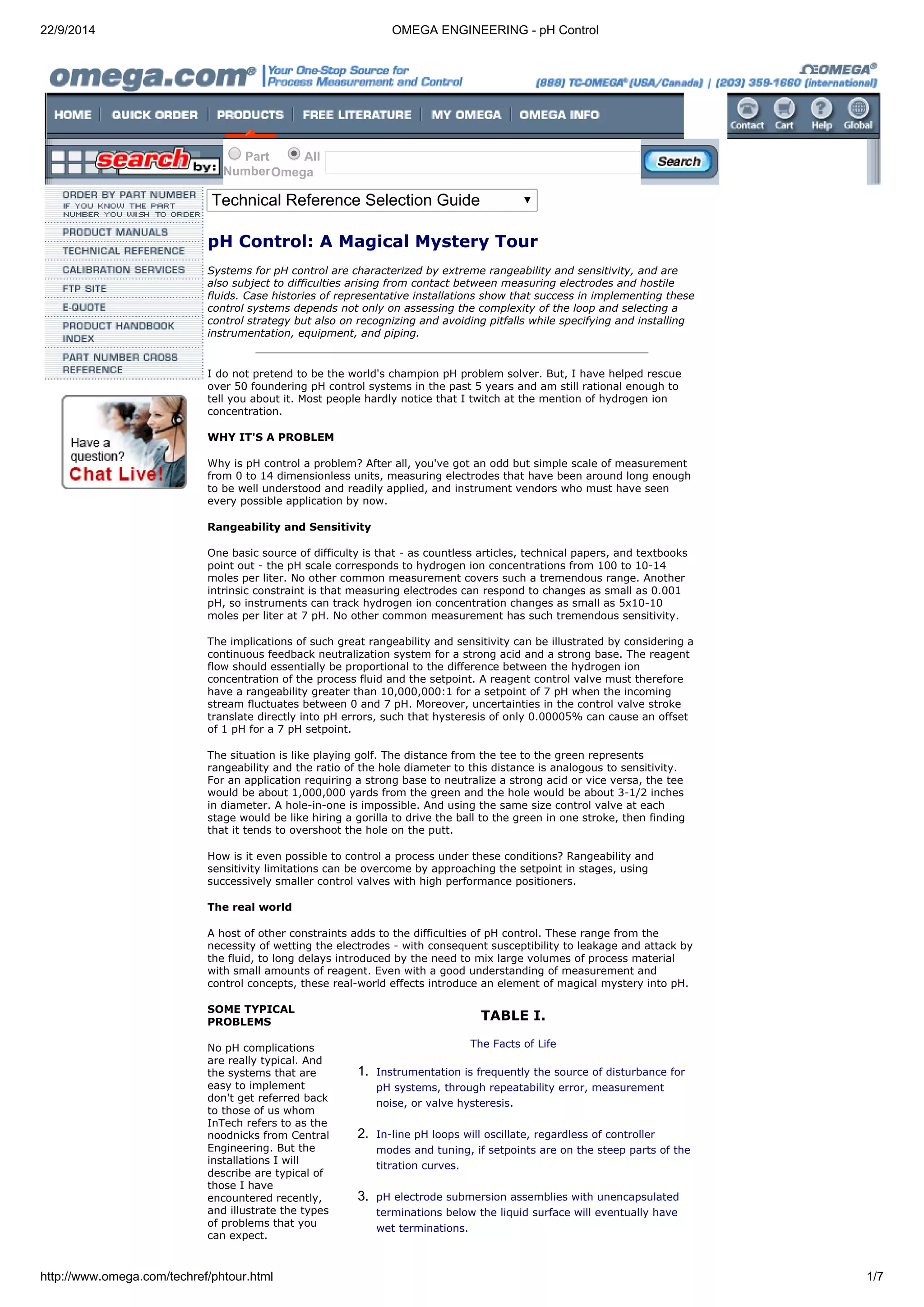 22/9/2014 OMEGA ENGINEERING - pH Control

omega.com® Your One-Stop Source for Process Measurement and Control

ΩEOMEGA®
(888) TC-OMEGA® (USA/Canada) | (203) 359-1660 (international)

HOME | QUICK ORDER | PRODUCTS | FREE LITERATURE | MY OMEGA | OMEGA INFO

Contact Cart Help Global

search by: Part Number All Omega Search

ORDER BY PART NUMBER
IF YOU KNOW THE PART NUMBER YOU WISH TO ORDER
PRODUCT MANUALS
TECHNICAL REFERENCE
CALIBRATION SERVICES
FTP SITE
E-QUOTE
PRODUCT HANDBOOK INDEX
PART NUMBER CROSS REFERENCE

Have a question? Chat Live!

Technical Reference Selection Guide

pH Control: A Magical Mystery Tour

Systems for pH control are characterized by extreme rangeability and sensitivity, and are also subject to difficulties arising from contact between measuring electrodes and hostile fluids. Case histories of representative installations show that success in implementing these control systems depends not only on assessing the complexity of the loop and selecting a control strategy but also on recognizing and avoiding pitfalls while specifying and installing instrumentation, equipment, and piping.

I do not pretend to be the world's champion pH problem solver. But, I have helped rescue over 50 foundering pH control systems in the past 5 years and am still rational enough to tell you about it. Most people hardly notice that I twitch at the mention of hydrogen ion concentration.

WHY IT'S A PROBLEM

Why is pH control a problem? After all, you've got an odd but simple scale of measurement from 0 to 14 dimensionless units, measuring electrodes that have been around long enough to be well understood and readily applied, and instrument vendors who must have seen every possible application by now.

Rangeability and Sensitivity

One basic source of difficulty is that - as countless articles, technical papers, and textbooks point out - the pH scale corresponds to hydrogen ion concentrations from 100 to 10-14 moles per liter. No other common measurement covers such a tremendous range. Another intrinsic constraint is that measuring electrodes can respond to changes as small as 0.001 pH, so instruments can track hydrogen ion concentration changes as small as 5x10-10 moles per liter at 7 pH. No other common measurement has such tremendous sensitivity.

The implications of such great rangeability and sensitivity can be illustrated by considering a continuous feedback neutralization system for a strong acid and a strong base. The reagent flow should essentially be proportional to the difference between the hydrogen ion concentration of the process fluid and the setpoint. A reagent control valve must therefore have a rangeability greater than 10,000,000:1 for a setpoint of 7 pH when the incoming stream fluctuates between 0 and 7 pH. Moreover, uncertainties in the control valve stroke translate directly into pH errors, such that hysteresis of only 0.00005% can cause an offset of 1 pH for a 7 pH setpoint.

The situation is like playing golf. The distance from the tee to the green represents rangeability and the ratio of the hole diameter to this distance is analogous to sensitivity. For an application requiring a strong base to neutralize a strong acid or vice versa, the tee would be about 1,000,000 yards from the green and the hole would be about 3-1/2 inches in diameter. A hole-in-one is impossible. And using the same size control valve at each stage would be like hiring a gorilla to drive the ball to the green in one stroke, then finding that it tends to overshoot the hole on the putt.

How is it even possible to control a process under these conditions? Rangeability and sensitivity limitations can be overcome by approaching the setpoint in stages, using successively smaller control valves with high performance positioners.

The real world

A host of other constraints adds to the difficulties of pH control. These range from the necessity of wetting the electrodes - with consequent susceptibility to leakage and attack by the fluid, to long delays introduced by the need to mix large volumes of process material with small amounts of reagent. Even with a good understanding of measurement and control concepts, these real-world effects introduce an element of magical mystery into pH.

SOME TYPICAL PROBLEMS

No pH complications are really typical. And the systems that are easy to implement don't get referred back to those of us whom InTech refers to as the noodnicks from Central Engineering. But the installations I will describe are typical of those I have encountered recently, and illustrate the types of problems that you can expect.

TABLE I.

The Facts of Life

1. Instrumentation is frequently the source of disturbance for pH systems, through repeatability error, measurement noise, or valve hysteresis.

2. In-line pH loops will oscillate, regardless of controller modes and tuning, if setpoints are on the steep parts of the titration curves.

3. pH electrode submersion assemblies with unencapsulated terminations below the liquid surface will eventually have wet terminations.

http://www.omega.com/techref/phtour.html 1/7